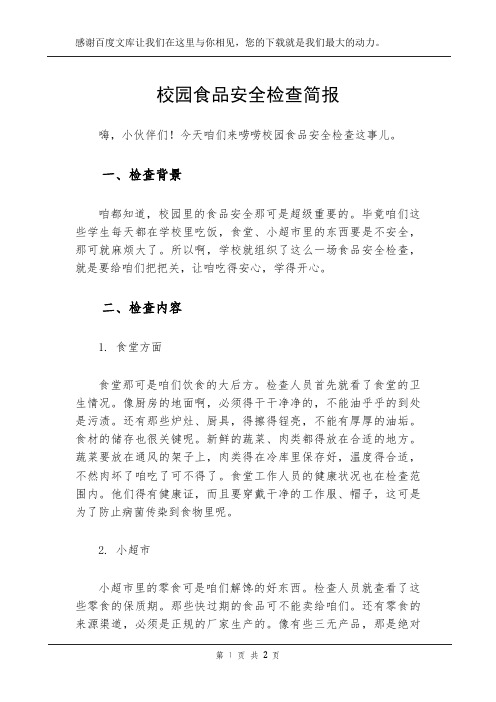 感谢百度文库让我们在这里与你相见，您的下载就是我们最大的动力。

校园食品安全检查简报

嗨，小伙伴们！今天咱们来唠唠校园食品安全检查这事儿。

一、检查背景

咱都知道，校园里的食品安全那可是超级重要的。毕竟咱们这些学生每天都在学校里吃饭，食堂、小超市里的东西要是不安全，那可就麻烦大了。所以啊，学校就组织了这么一场食品安全检查，就是要给咱们把把关，让咱吃得安心，学得开心。

二、检查内容

1. 食堂方面

食堂那可是咱们饮食的大后方。检查人员首先就看了食堂的卫生情况。像厨房的地面啊，必须得干干净净的，不能油乎乎的到处是污渍。还有那些炉灶、厨具，得擦得锃亮，不能有厚厚的油垢。食材的储存也很关键呢。新鲜的蔬菜、肉类都得放在合适的地方。蔬菜要放在通风的架子上，肉类得在冷库里保存好，温度得合适，不然肉坏了咱吃了可不得了。食堂工作人员的健康状况也在检查范围内。他们得有健康证，而且要穿戴干净的工作服、帽子，这可是为了防止病菌传染到食物里呢。

2. 小超市

小超市里的零食可是咱们解馋的好东西。检查人员就查看了这些零食的保质期。那些快过期的食品可不能卖给咱们。还有零食的来源渠道，必须是正规的厂家生产的。像有些三无产品，那是绝对

第 1 页 共 2 页